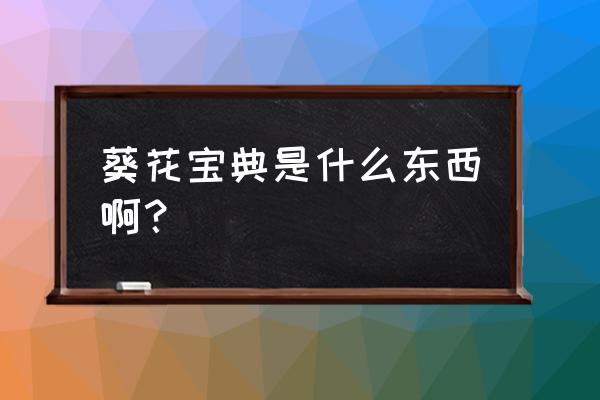 葵花宝典是什么东西啊？